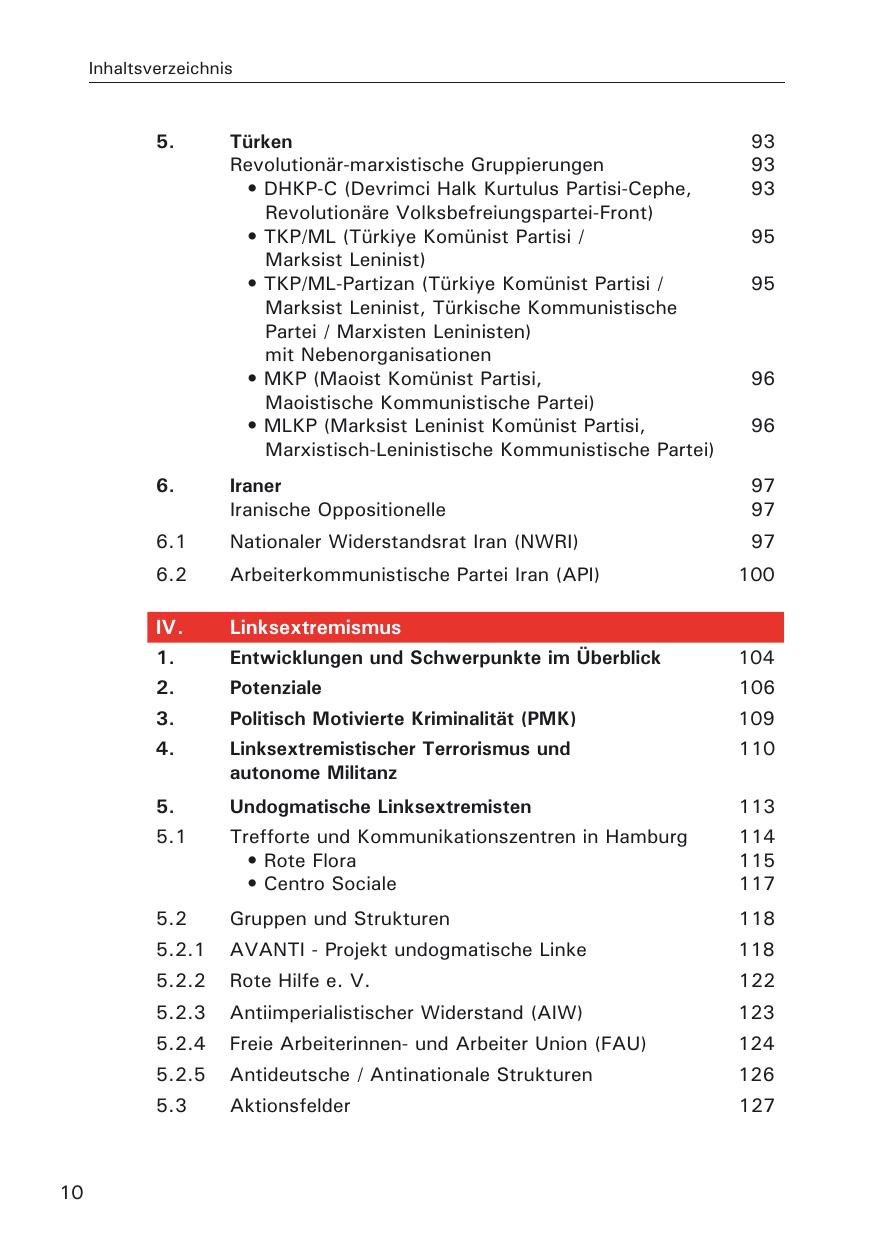 Inhaltsverzeichnis

5. Türken 93
Revolutionär-marxistische Gruppierungen 93
• DHKP-C (Devrimci Halk Kurtulus Partisi-Cephe, Revolutionäre Volksbefreiungspartei-Front) 93
• TKP/ML (Türkiye Komünist Partisi / Marksist Leninist) 95
• TKP/ML-Partizan (Türkiye Komünist Partisi / Marksist Leninist, Türkische Kommunistische Partei / Marxisten Leninisten) mit Nebenorganisationen 95
• MKP (Maoist Komünist Partisi, Maoistische Kommunistische Partei) 96
• MLKP (Marksist Leninist Komünist Partisi, Marxistisch-Leninistische Kommunistische Partei) 96

6. Iraner 97
Iranische Oppositionelle 97
6.1 Nationaler Widerstandsrat Iran (NWRI) 97
6.2 Arbeiterkommunistische Partei Iran (API) 100

IV. Linksextremismus
1. Entwicklungen und Schwerpunkte im Überblick 104
2. Potenziale 106
3. Politisch Motivierte Kriminalität (PMK) 109
4. Linksextremistischer Terrorismus und autonome Militanz 110
5. Undogmatische Linksextremisten 113
5.1 Trefforte und Kommunikationszentren in Hamburg 114
• Rote Flora 115
• Centro Sociale 117
5.2 Gruppen und Strukturen 118
5.2.1 AVANTI - Projekt undogmatische Linke 118
5.2.2 Rote Hilfe e. V. 122
5.2.3 Antiimperialistischer Widerstand (AIW) 123
5.2.4 Freie Arbeiterinnen- und Arbeiter Union (FAU) 124
5.2.5 Antideutsche / Antinationale Strukturen 126
5.3 Aktionsfelder 127

10